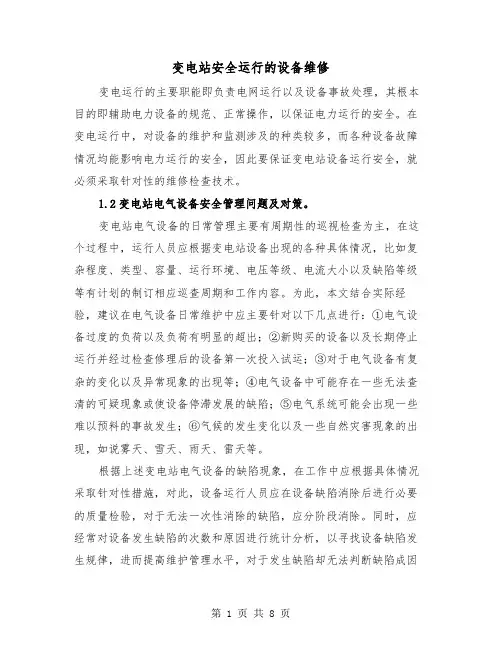 变电站安全运行的设备维修

变电运行的主要职能即负责电网运行以及设备事故处理，其根本目的即辅助电力设备的规范、正常操作，以保证电力运行的安全。在变电运行中，对设备的维护和监测涉及的种类较多，而各种设备故障情况均能影响电力运行的安全，因此要保证变电站设备运行安全，就必须采取针对性的维修检查技术。

1.2 变电站电气设备安全管理问题及对策。

变电站电气设备的日常管理主要有周期性的巡视检查为主，在这个过程中，运行人员应根据变电站设备出现的各种具体情况，比如复杂程度、类型、容量、运行环境、电压等级、电流大小以及缺陷等级等有计划的制订相应巡查周期和工作内容。为此，本文结合实际经验，建议在电气设备日常维护中应主要针对以下几点进行：①电气设备过度的负荷以及负荷有明显的超出；②新购买的设备以及长期停止运行并经过检查修理后的设备第一次投入试运；③对于电气设备有复杂的变化以及异常现象的出现等；④电气设备中可能存在一些无法查清的可疑现象或使设备停滞发展的缺陷；⑤电气系统可能会出现一些难以预料的事故发生；⑥气候的发生变化以及一些自然灾害现象的出现，如说雾天、雪天、雨天、雷天等。

根据上述变电站电气设备的缺陷现象，在工作中应根据具体情况采取针对性措施，对此，设备运行人员应在设备缺陷消除后进行必要的质量检验，对于无法一次性消除的缺陷，应分阶段消除。同时，应经常对设备发生缺陷的次数和原因进行统计分析，以寻找设备缺陷发生规律，进而提高维护管理水平，对于发生缺陷却无法判断缺陷成因

第 1 页 共 8 页